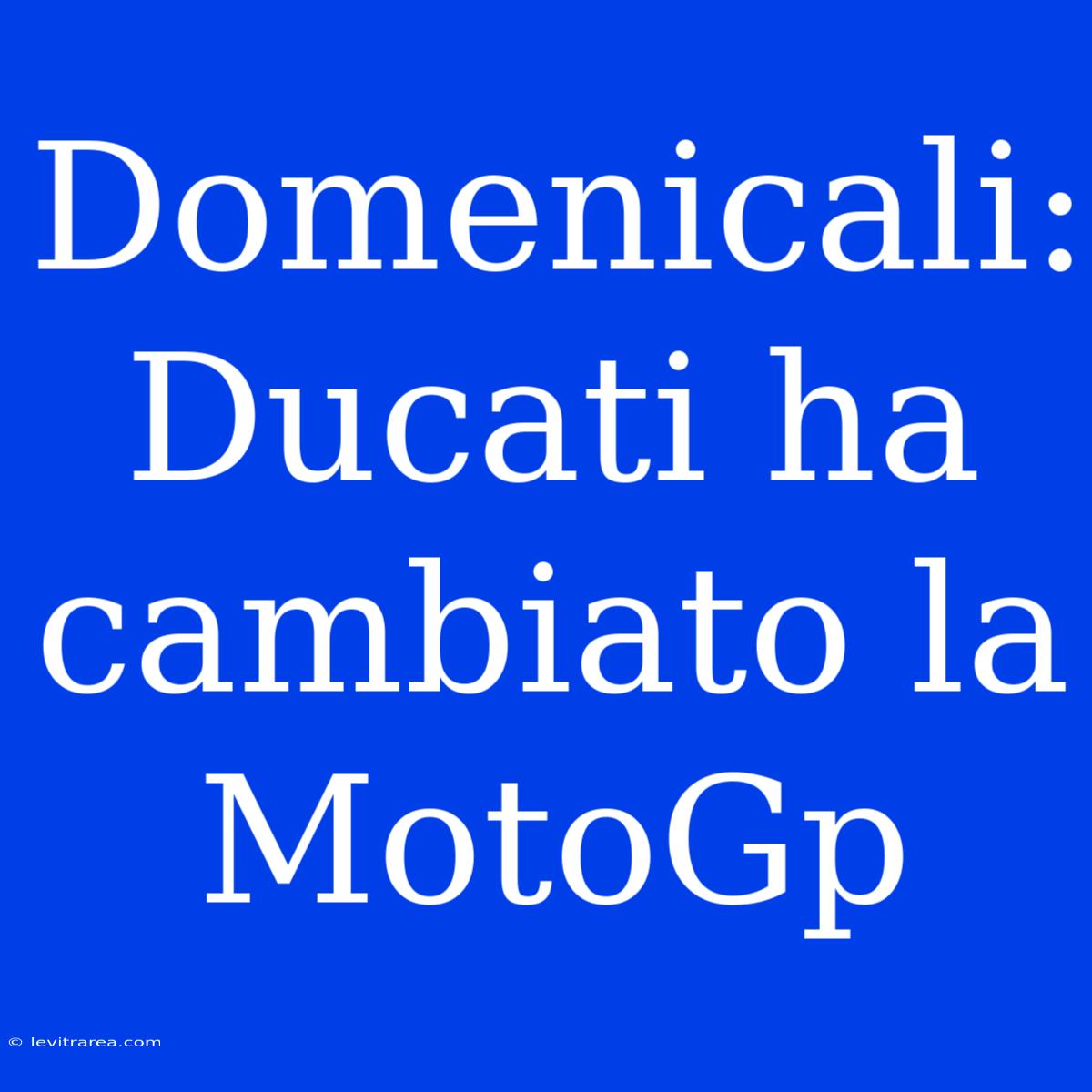 Domenicali: Ducati ha cambiato la MotoGp

© levitrarea.com